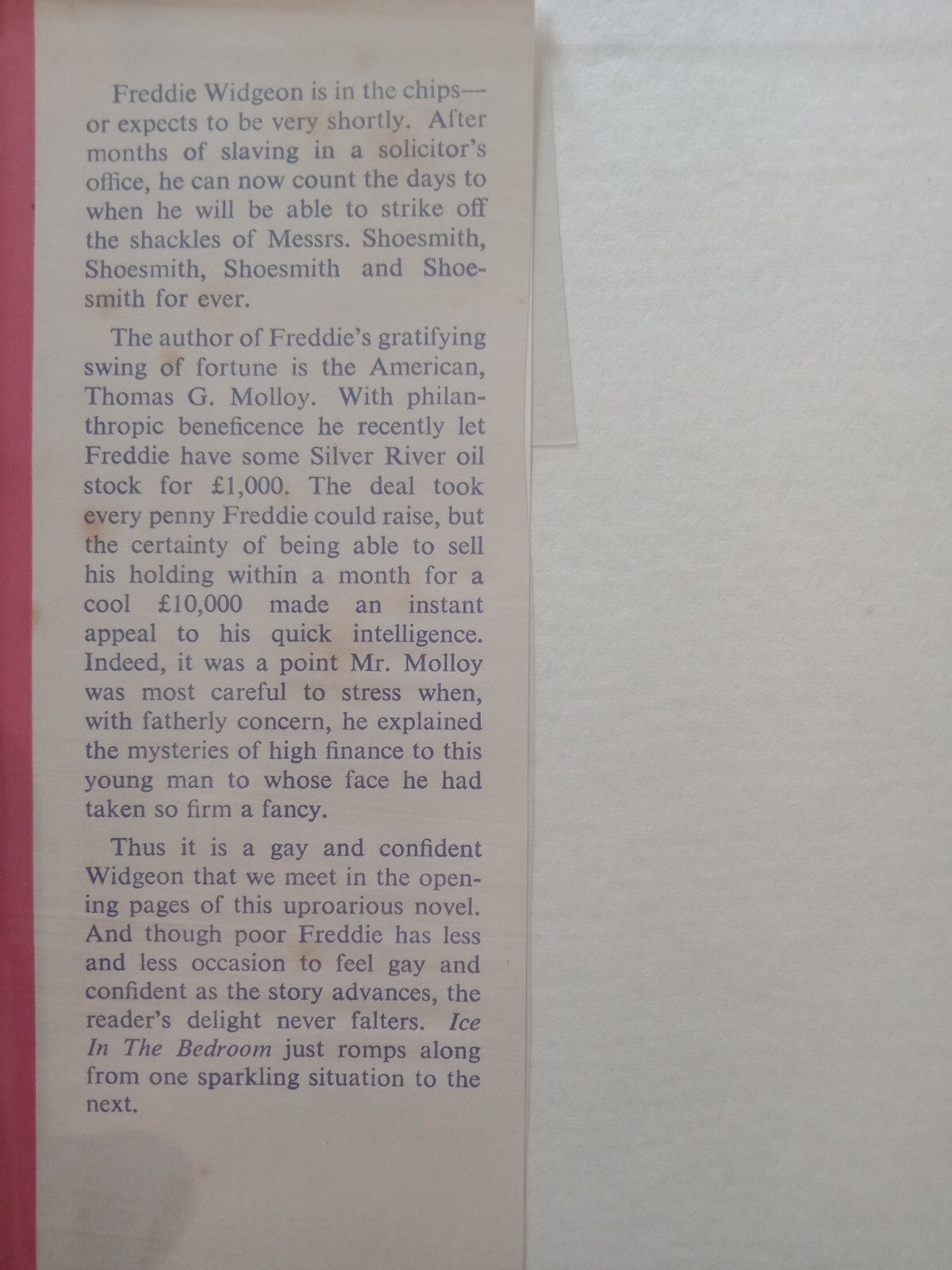 Freddie Widgeon is in the chips—or expects to be very shortly. After months of slaving in a solicitor's office, he can now count the days to when he will be able to strike off the shackles of Messrs. Shoesmith, Shoesmith, Shoesmith and Shoesmith for ever.

The author of Freddie's gratifying swing of fortune is the American, Thomas G. Molloy. With philanthropic beneficence he recently let Freddie have some Silver River oil stock for £1,000. The deal took every penny Freddie could raise, but the certainty of being able to sell his holding within a month for a cool £10,000 made an instant appeal to his quick intelligence. Indeed, it was a point Mr. Molloy was most careful to stress when, with fatherly concern, he explained the mysteries of high finance to this young man to whose face he had taken so firm a fancy.

Thus it is a gay and confident Widgeon that we meet in the opening pages of this uproarious novel. And though poor Freddie has less and less occasion to feel gay and confident as the story advances, the reader's delight never falters. Ice In The Bedroom just romps along from one sparkling situation to the next.